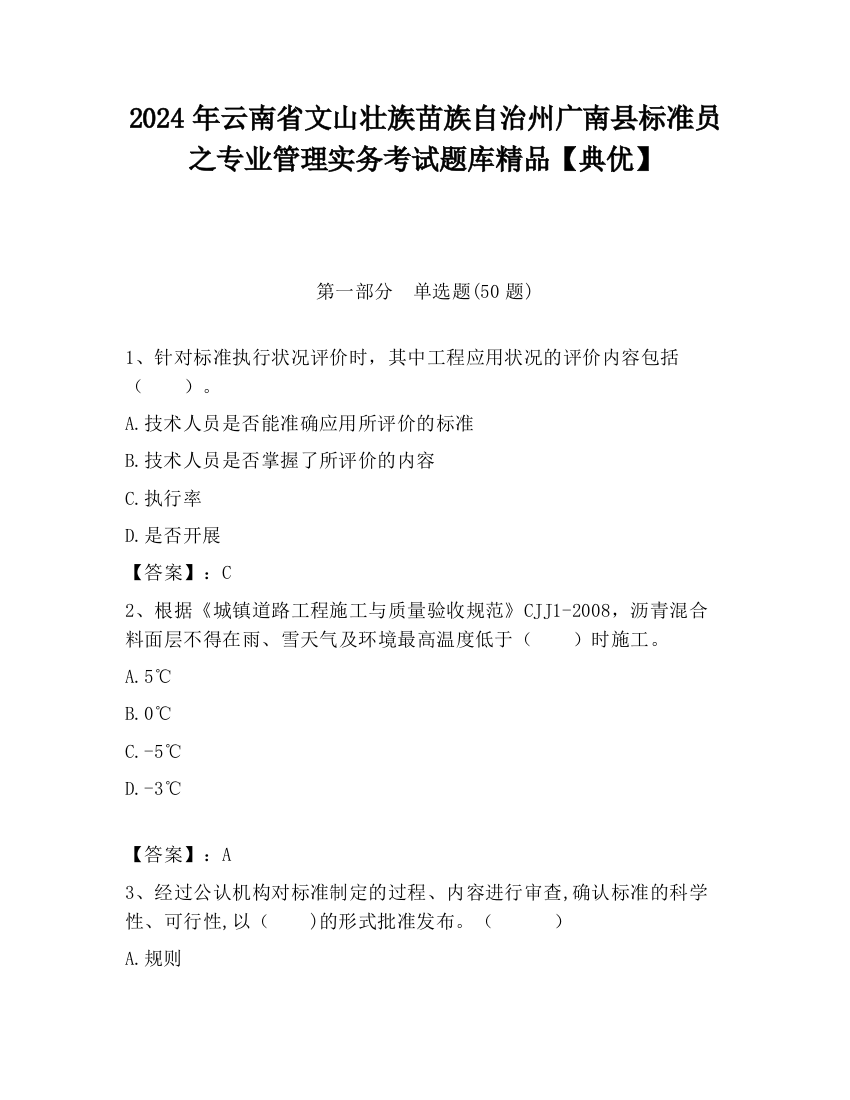 2024年云南省文山壮族苗族自治州广南县标准员之专业管理实务考试题库精品【典优】

第一部分　单选题(50题)

1、针对标准执行状况评价时，其中工程应用状况的评价内容包括（　　）。

A.技术人员是否能准确应用所评价的标准

B.技术人员是否掌握了所评价的内容

C.执行率

D.是否开展

【答案】：C

2、根据《城镇道路工程施工与质量验收规范》CJJ1-2008，沥青混合料面层不得在雨、雪天气及环境最高温度低于（　　）时施工。

A.5℃

B.0℃

C.-5℃

D.-3℃

【答案】：A

3、经过公认机构对标准制定的过程、内容进行审查,确认标准的科学性、可行性,以（　　)的形式批准发布。（　　　）

A.规则